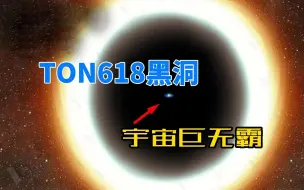 TON618黑洞

宇宙巨无霸